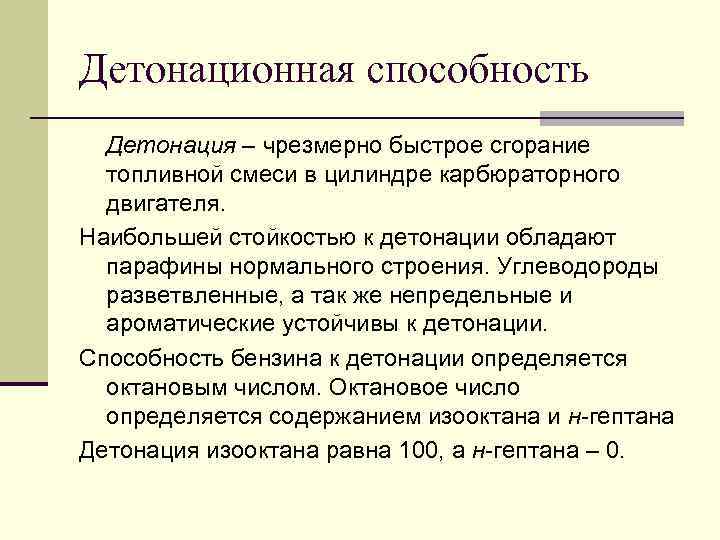 Детонационная способность

Детонация – чрезмерно быстрое сгорание топливной смеси в цилиндре карбюраторного двигателя.

Наибольшей стойкостью к детонации обладают парафины нормального строения. Углеводороды разветвленные, а так же непредельные и ароматические устойчивы к детонации.

Способность бензина к детонации определяется октановым числом. Октановое число определяется содержанием изооктана и н-гептана

Детонация изооктана равна 100, а н-гептана – 0.